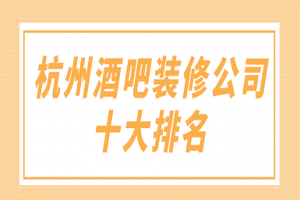 杭州酒吧装修公司
十大排名